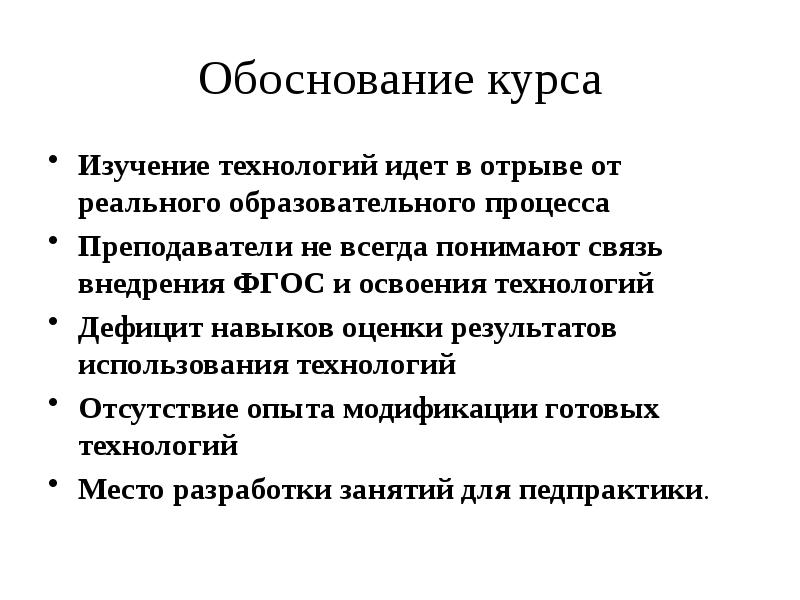 Обоснование курса

• Изучение технологий идет в отрыве от реального образовательного процесса
• Преподаватели не всегда понимают связь внедрения ФГОС и освоения технологий
• Дефицит навыков оценки результатов использования технологий
• Отсутствие опыта модификации готовых технологий
• Место разработки занятий для педпрактики.